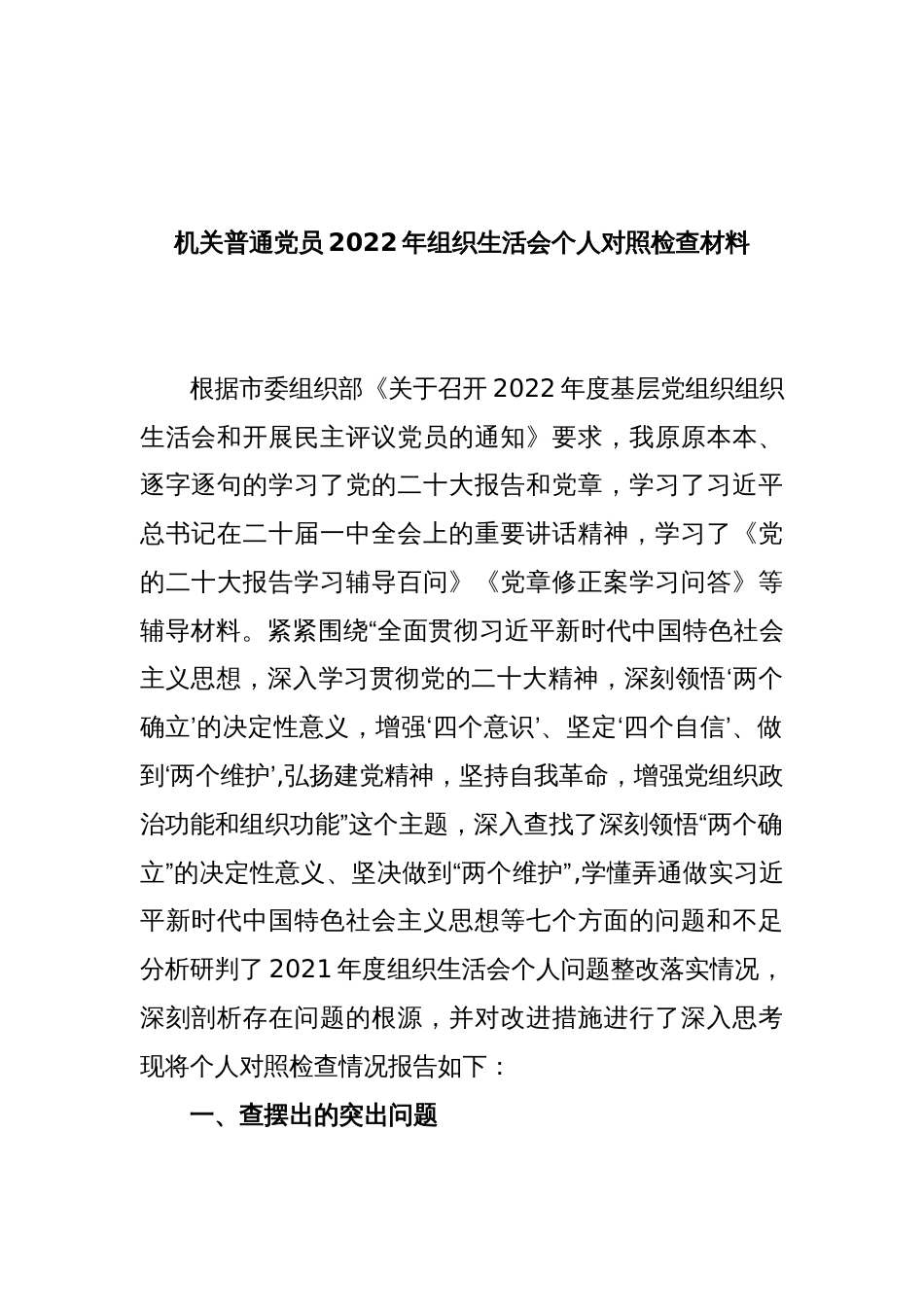 机关普通党员2022年组织生活会个人对照检查材料

根据市委组织部《关于召开2022年度基层党组织组织生活会和开展民主评议党员的通知》要求，我原原本本、逐字逐句的学习了党的二十大报告和党章，学习了习近平总书记在二十届一中全会上的重要讲话精神，学习了《党的二十大报告学习辅导百问》《党章修正案学习问答》等辅导材料。紧紧围绕“全面贯彻习近平新时代中国特色社会主义思想，深入学习贯彻党的二十大精神，深刻领悟‘两个确立’的决定性意义，增强‘四个意识’、坚定‘四个自信’、做到‘两个维护’,弘扬建党精神，坚持自我革命，增强党组织政治功能和组织功能”这个主题，深入查找了深刻领悟“两个确立”的决定性意义、坚决做到“两个维护”,学懂弄通做实习近平新时代中国特色社会主义思想等七个方面的问题和不足分析研判了2021年度组织生活会个人问题整改落实情况，深刻剖析存在问题的根源，并对改进措施进行了深入思考现将个人对照检查情况报告如下：

一、查摆出的突出问题